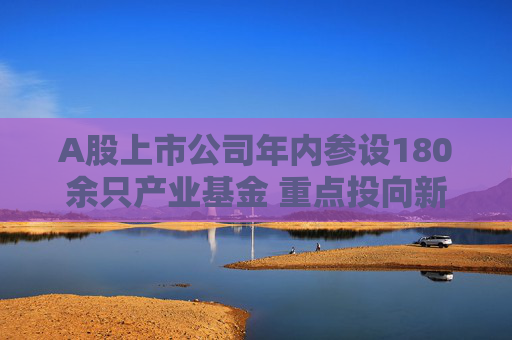 A股上市公司年内参设180余只产业基金 重点投向新